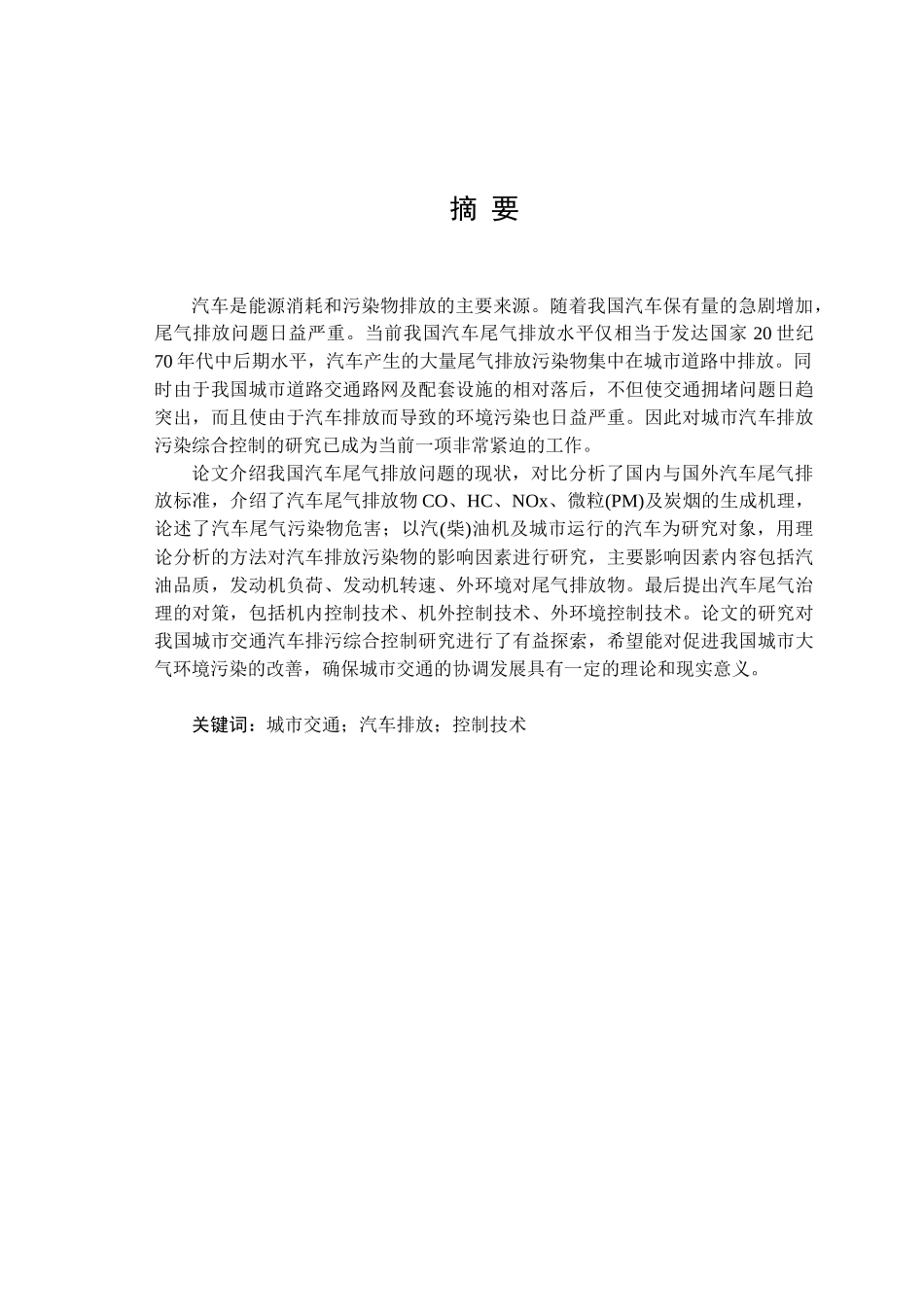 摘 要

汽车是能源消耗和污染物排放的主要来源。随着我国汽车保有量的急剧增加，尾气排放问题日益严重。当前我国汽车尾气排放水平仅相当于发达国家 20 世纪 70 年代中后期水平，汽车产生的大量尾气排放污染物集中在城市道路中排放。同时由于我国城市道路交通路网及配套设施的相对落后，不但使交通拥堵问题日趋突出，而且使由于汽车排放而导致的环境污染也日益严重。因此对城市汽车排放污染综合控制的研究已成为当前一项非常紧迫的工作。

论文介绍我国汽车尾气排放问题的现状，对比分析了国内与国外汽车尾气排放标准，介绍了汽车尾气排放物 CO、HC、NOx、微粒(PM)及炭烟的生成机理，论述了汽车尾气污染物危害；以汽(柴)油机及城市运行的汽车为研究对象，用理论分析的方法对汽车排放污染物的影响因素进行研究，主要影响因素内容包括汽油品质，发动机负荷、发动机转速、外环境对尾气排放物。最后提出汽车尾气治理的对策，包括机内控制技术、机外控制技术、外环境控制技术。论文的研究对我国城市交通汽车排污综合控制研究进行了有益探索，希望能对促进我国城市大气环境污染的改善，确保城市交通的协调发展具有一定的理论和现实意义。

关键词：城市交通；汽车排放；控制技术